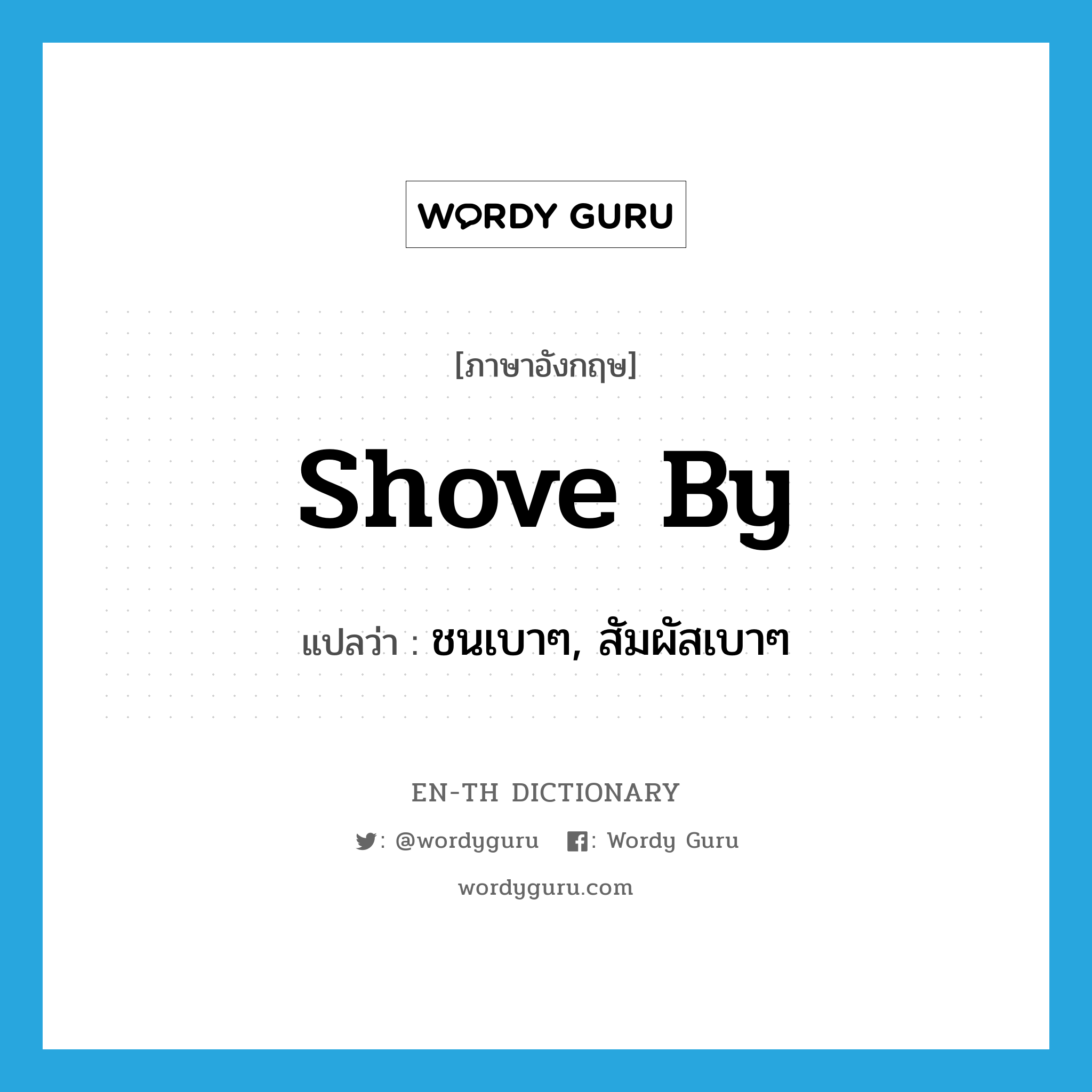 WORDY GURU

[ภาษาอังกฤษ]

shove by

แปลว่า : ชนเบาๆ, สัมผัสเบาๆ

EN-TH DICTIONARY

: @wordyguru : Wordy Guru

wordyguru.com